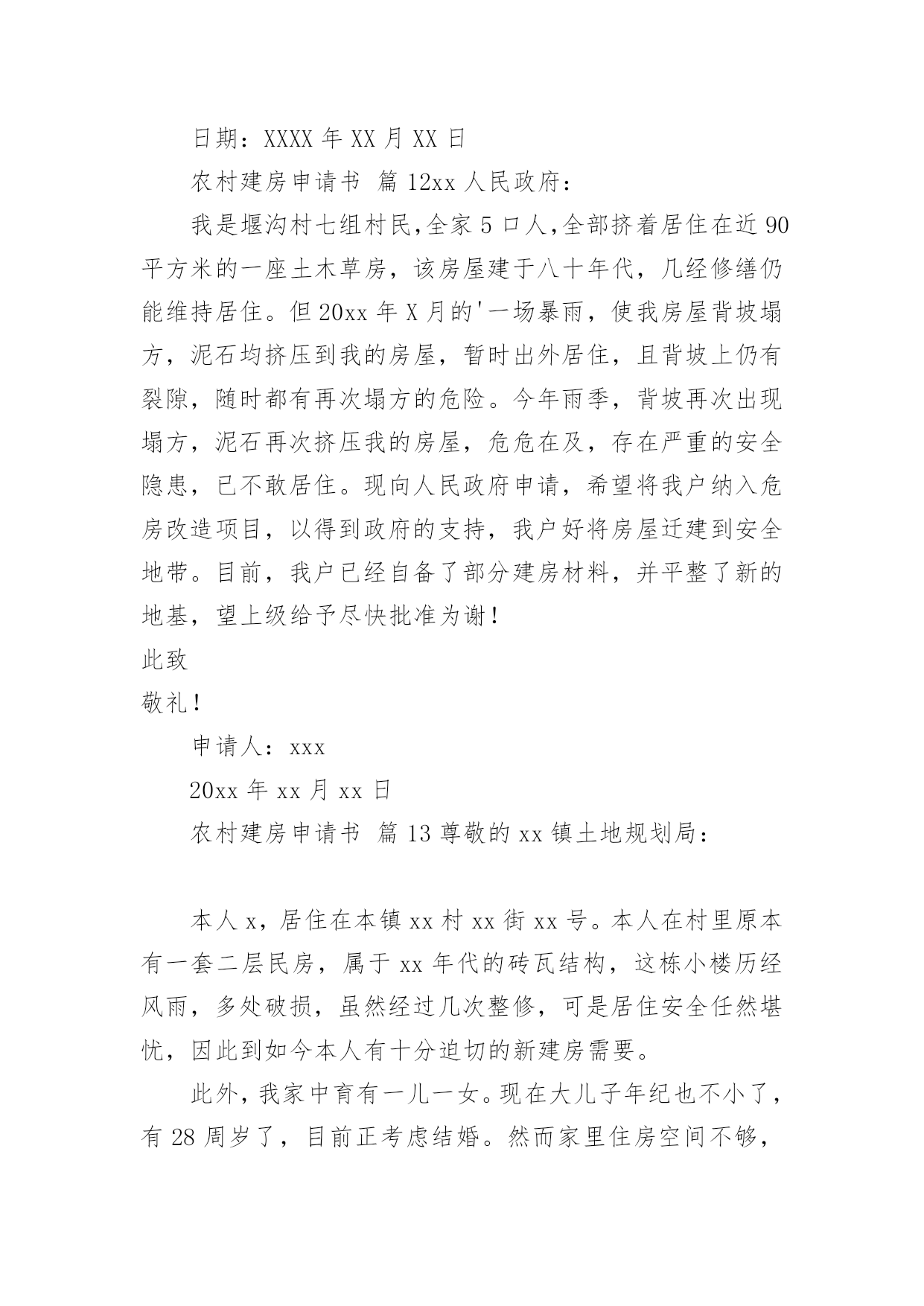 日期：XXXX 年 XX 月 XX 日

农村建房申请书 篇 12xx 人民政府：

我是堰沟村七组村民,全家 5 口人,全部挤着居住在近 90 平方米的一座土木草房，该房屋建于八十年代，几经修缮仍能维持居住。但 20xx 年 X 月的'一场暴雨，使我房屋背坡塌方，泥石均挤压到我的房屋，暂时出外居住，且背坡上仍有裂隙，随时都有再次塌方的危险。今年雨季，背坡再次出现塌方，泥石再次挤压我的房屋，危危在及，存在严重的安全隐患，已不敢居住。现向人民政府申请，希望将我户纳入危房改造项目，以得到政府的支持，我户好将房屋迁建到安全地带。目前，我户已经自备了部分建房材料，并平整了新的地基，望上级给予尽快批准为谢！

此致

敬礼！

申请人：xxx

20xx 年 xx 月 xx 日

农村建房申请书 篇 13 尊敬的 xx 镇土地规划局：

本人 x，居住在本镇 xx 村 xx 街 xx 号。本人在村里原本有一套二层民房，属于 xx 年代的砖瓦结构，这栋小楼历经风雨，多处破损，虽然经过几次整修，可是居住安全任然堪忧，因此到如今本人有十分迫切的新建房需要。

此外，我家中育有一儿一女。现在大儿子年纪也不小了，有 28 周岁了，目前正考虑结婚。然而家里住房空间不够，